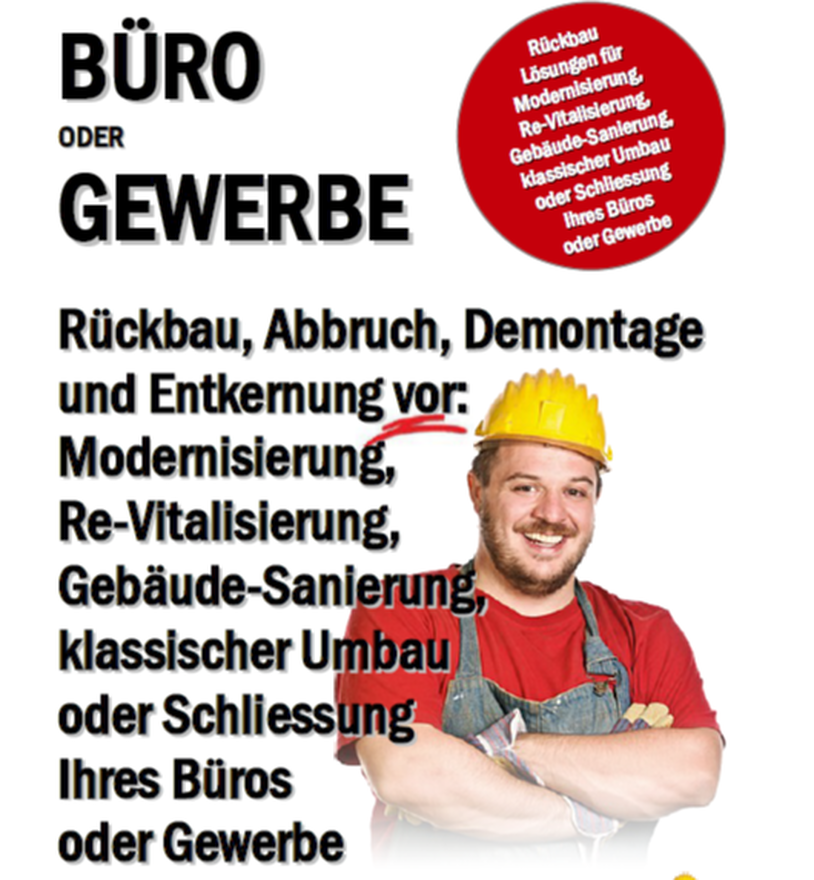 BÜRO
ODER
GEWERBE

Rückbau Lösungen für Modernisierung, Re-Vitalisierung, Gebäude-Sanierung, klassischer Umbau oder Schliessung Ihres Büros oder Gewerbe

Rückbau, Abbruch, Demontage und Entkernung vor: Modernisierung, Re-Vitalisierung, Gebäude-Sanierung, klassischer Umbau oder Schliessung Ihres Büros oder Gewerbe